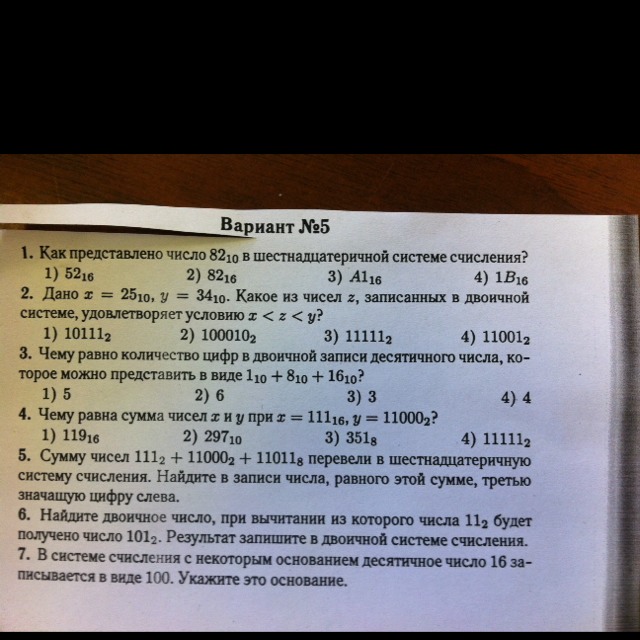 Вариант №5

1. Как представлено число $82_{10}$ в шестнадцатеричной системе счисления?
1) $52_{16}$ 2) $82_{16}$ 3) $A1_{16}$ 4) $1B_{16}$

2. Дано $x = 25_{10}$, $y = 34_{10}$. Какое из чисел $z$, записанных в двоичной системе, удовлетворяет условию $x < z < y$?
1) $10111_2$ 2) $100010_2$ 3) $11111_2$ 4) $11001_2$

3. Чему равно количество цифр в двоичной записи десятичного числа, которое можно представить в виде $1_{10} + 8_{10} + 16_{10}$?
1) 5 2) 6 3) 3 4) 4

4. Чему равна сумма чисел $x$ и $y$ при $x = 111_{16}$, $y = 11000_2$?
1) $119_{16}$ 2) $297_{10}$ 3) $351_8$ 4) $11111_2$

5. Сумму чисел $111_2 + 11000_2 + 11011_8$ перевели в шестнадцатеричную систему счисления. Найдите в записи числа, равного этой сумме, третью значащую цифру слева.

6. Найдите двоичное число, при вычитании из которого числа $11_2$ будет получено число $101_2$. Результат запишите в двоичной системе счисления.

7. В системе счисления с некоторым основанием десятичное число 16 записывается в виде 100. Укажите это основание.